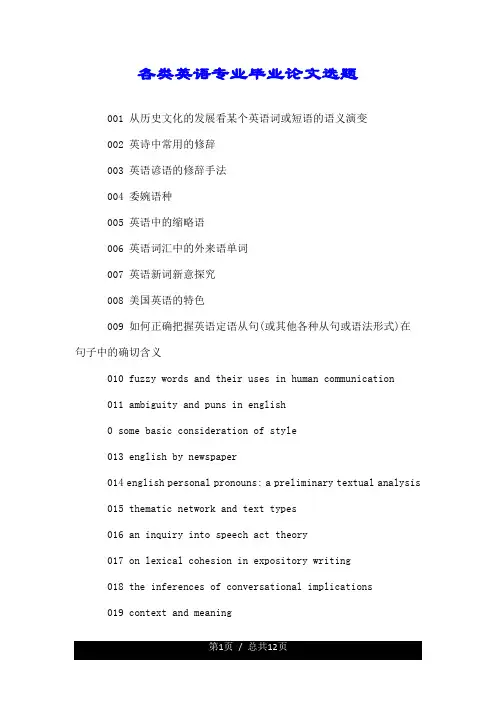 各类英语专业毕业论文选题

001 从历史文化的发展看某个英语词或短语的语义演变

002 英诗中常用的修辞

003 英语谚语的修辞手法

004 委婉语种

005 英语中的缩略语

006 英语词汇中的外来语单词

007 英语新词新意探究

008 美国英语的特色

009 如何正确把握英语定语从句(或其他各种从句或语法形式)在句子中的确切含义

010 fuzzy words and their uses in human communication

011 ambiguity and puns in english

0 some basic consideration of style

013 english by newspaper

014 english personal pronouns: a preliminary textual analysis

015 thematic network and text types

016 an inquiry into speech act theory

017 on lexical cohesion in expository writing

018 the inferences of conversational implications

019 context and meaning

第1页 / 总共12页